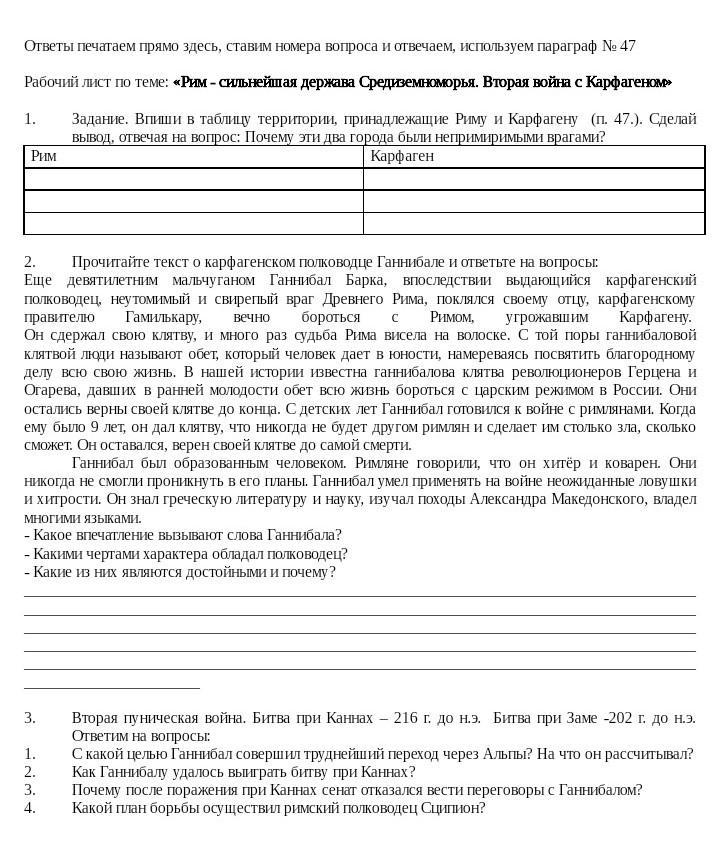 Ответы печатаем прямо здесь, ставим номера вопроса и отвечаем, используем параграф № 47

Рабочий лист по теме: «Рим - сильнейшая держава Средиземноморья. Вторая война с Карфагеном»

1. Задание. Впиши в таблицу территории, принадлежащие Риму и Карфагену (п. 47.). Сделай вывод, отвечая на вопрос: Почему эти два города были непримиримыми врагами?

| Рим | Карфаген |
|---|---|
| | |
| | |
| | |

2. Прочитайте текст о карфагенском полководце Ганнибале и ответьте на вопросы:
Еще девятилетним мальчуганом Ганнибал Барка, впоследствии выдающийся карфагенский полководец, неутомимый и свирепый враг Древнего Рима, поклялся своему отцу, карфагенскому правителю Гамилькару, вечно бороться с Римом, угрожавшим Карфагену. Он сдержал свою клятву, и много раз судьба Рима висела на волоске. С той поры ганнибаловой клятвой люди называют обет, который человек дает в юности, намереваясь посвятить благородному делу всю свою жизнь. В нашей истории известна ганнибалова клятва революционеров Герцена и Огарева, давших в ранней молодости обет всю жизнь бороться с царским режимом в России. Они остались верны своей клятве до конца. С детских лет Ганнибал готовился к войне с римлянами. Когда ему было 9 лет, он дал клятву, что никогда не будет другом римлян и сделает им столько зла, сколько сможет. Он оставался, верен своей клятве до самой смерти.
Ганнибал был образованным человеком. Римляне говорили, что он хитёр и коварен. Они никогда не смогли проникнуть в его планы. Ганнибал умел применять на войне неожиданные ловушки и хитрости. Он знал греческую литературу и науку, изучал походы Александра Македонского, владел многими языками.
- Какое впечатление вызывают слова Ганнибала?
- Какими чертами характера обладал полководец?
- Какие из них являются достойными и почему?

3. Вторая пуническая война. Битва при Каннах – 216 г. до н.э. Битва при Заме -202 г. до н.э. Ответим на вопросы:
1. С какой целью Ганнибал совершил труднейший переход через Альпы? На что он рассчитывал?
2. Как Ганнибалу удалось выиграть битву при Каннах?
3. Почему после поражения при Каннах сенат отказался вести переговоры с Ганнибалом?
4. Какой план борьбы осуществил римский полководец Сципион?